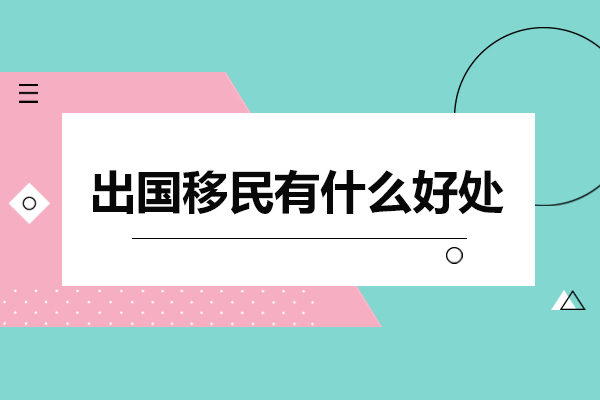 出国移民有什么好处